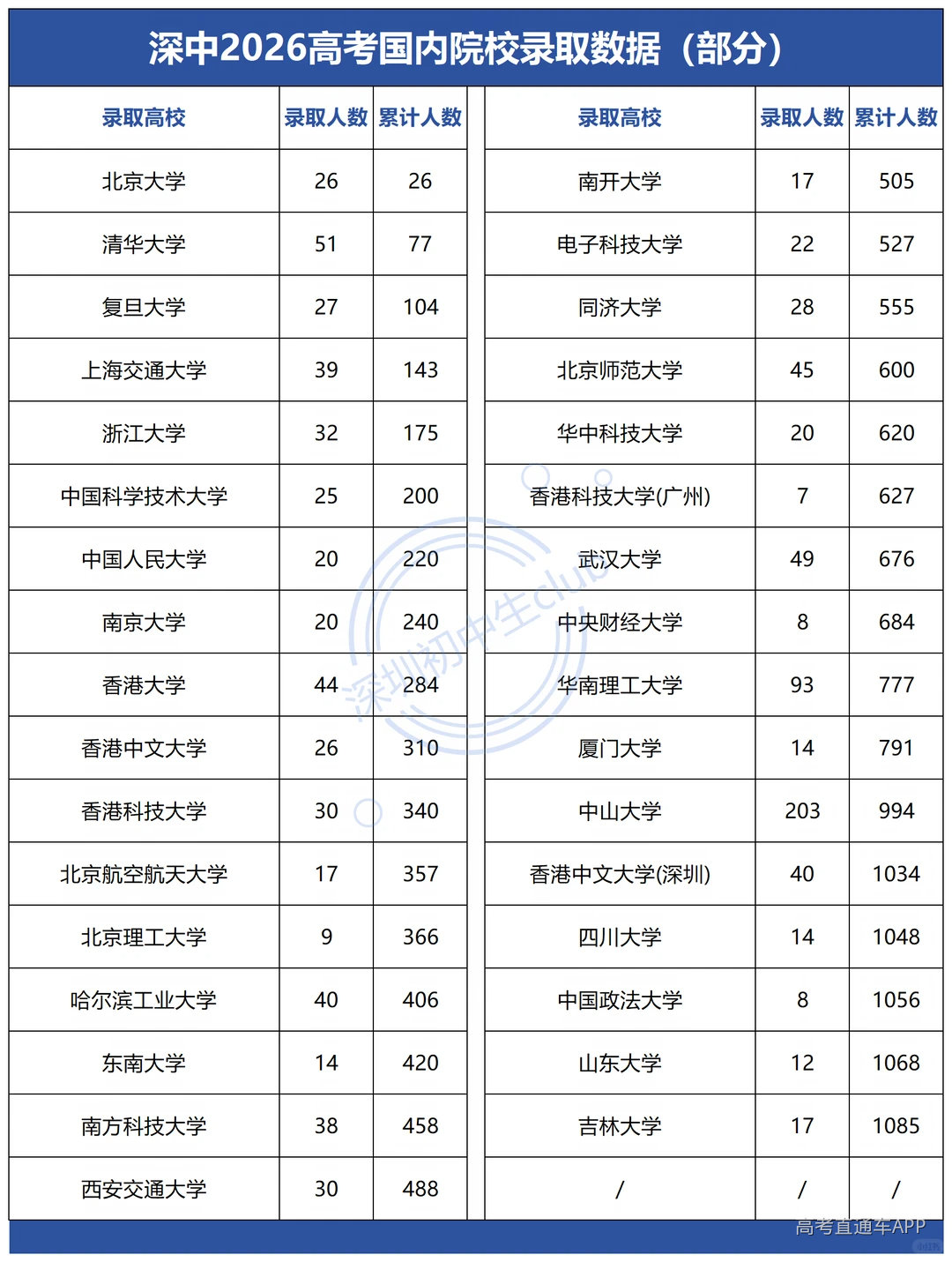 深中2026高考国内院校录取数据（部分）

| 录取高校 | 录取人数 | 累计人数 |
|---|---|---|
| 北京大学 | 26 | 26 |
| 清华大学 | 51 | 77 |
| 复旦大学 | 27 | 104 |
| 上海交通大学 | 39 | 143 |
| 浙江大学 | 32 | 175 |
| 中国科学技术大学 | 25 | 200 |
| 中国人民大学 | 20 | 220 |
| 南京大学 | 20 | 240 |
| 香港大学 | 44 | 284 |
| 香港中文大学 | 26 | 310 |
| 香港科技大学 | 30 | 340 |
| 北京航空航天大学 | 17 | 357 |
| 北京理工大学 | 9 | 366 |
| 哈尔滨工业大学 | 40 | 406 |
| 东南大学 | 14 | 420 |
| 南方科技大学 | 38 | 458 |
| 西安交通大学 | 30 | 488 |

| 录取高校 | 录取人数 | 累计人数 |
|---|---|---|
| 南开大学 | 17 | 505 |
| 电子科技大学 | 22 | 527 |
| 同济大学 | 28 | 555 |
| 北京师范大学 | 45 | 600 |
| 华中科技大学 | 20 | 620 |
| 香港科技大学(广州) | 7 | 627 |
| 武汉大学 | 49 | 676 |
| 中央财经大学 | 8 | 684 |
| 华南理工大学 | 93 | 777 |
| 厦门大学 | 14 | 791 |
| 中山大学 | 203 | 994 |
| 香港中文大学(深圳) | 40 | 1034 |
| 四川大学 | 14 | 1048 |
| 中国政法大学 | 8 | 1056 |
| 山东大学 | 12 | 1068 |
| 吉林大学 | 17 | 1085 |
| / | / | / |

深圳初中生club

高考直通车APP